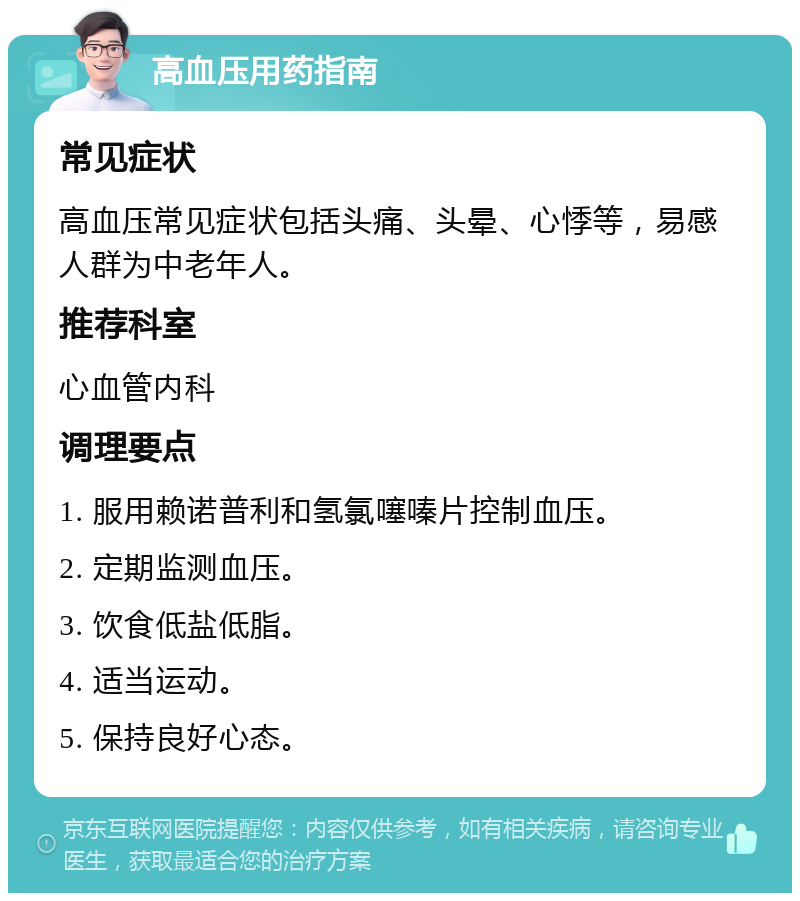 高血压用药指南

常见症状

高血压常见症状包括头痛、头晕、心悸等，易感人群为中老年人。

推荐科室

心血管内科

调理要点

1. 服用赖诺普利和氢氯噻嗪片控制血压。

2. 定期监测血压。

3. 饮食低盐低脂。

4. 适当运动。

5. 保持良好心态。

京东互联网医院提醒您：内容仅供参考，如有相关疾病，请咨询专业医生，获取最适合您的治疗方案